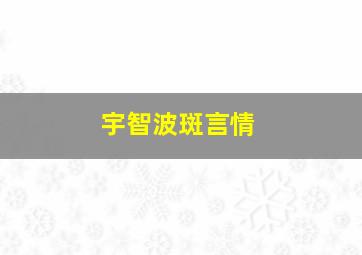 宇智波斑言情